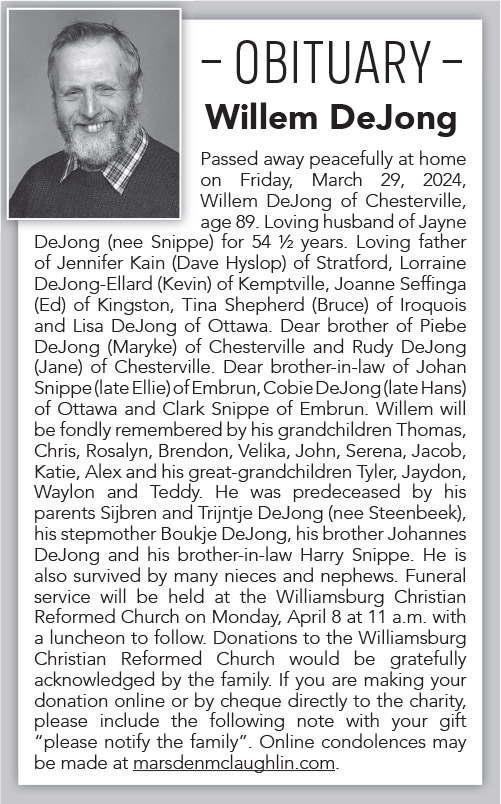 – OBITUARY –
Willem DeJong

Passed away peacefully at home on Friday, March 29, 2024, Willem DeJong of Chesterville, age 89. Loving husband of Jayne DeJong (nee Snippe) for 54 ½ years. Loving father of Jennifer Kain (Dave Hyslop) of Stratford, Lorraine DeJong-Ellard (Kevin) of Kemptville, Joanne Seffinga (Ed) of Kingston, Tina Shepherd (Bruce) of Iroquois and Lisa DeJong of Ottawa. Dear brother of Piebe DeJong (Maryke) of Chesterville and Rudy DeJong (Jane) of Chesterville. Dear brother-in-law of Johan Snippe (late Ellie) of Embrun, Cobie DeJong (late Hans) of Ottawa and Clark Snippe of Embrun. Willem will be fondly remembered by his grandchildren Thomas, Chris, Rosalyn, Brendon, Velika, John, Serena, Jacob, Katie, Alex and his great-grandchildren Tyler, Jaydon, Waylon and Teddy. He was predeceased by his parents Sijbren and Trijntje DeJong (nee Steenbeek), his stepmother Boukje DeJong, his brother Johannes DeJong and his brother-in-law Harry Snippe. He is also survived by many nieces and nephews. Funeral service will be held at the Williamsburg Christian Reformed Church on Monday, April 8 at 11 a.m. with a luncheon to follow. Donations to the Williamsburg Christian Reformed Church would be gratefully acknowledged by the family. If you are making your donation online or by cheque directly to the charity, please include the following note with your gift "please notify the family". Online condolences may be made at marsdenmclaughlin.com.